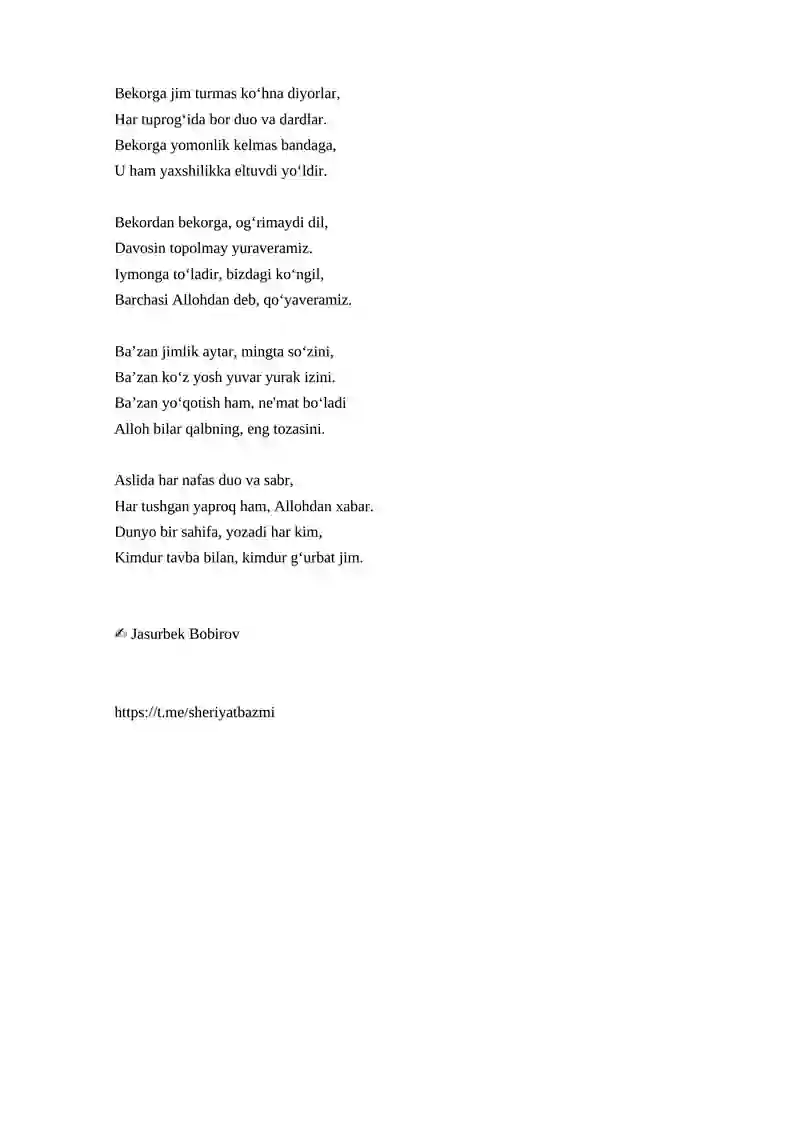 Bekorga jim turmas ko‘hna diyorlar,
Har tuprog‘ida bor duo va dardlar.
Bekorga yomonlik kelmas bandaga,
U ham yaxshilikka eltuvdi yo‘ldir.

Bekordan bekorga, og‘rimaydi dil,
Davosin topolmay yuraveramiz.
Iymonga to‘ladir, bizdagi ko‘ngil,
Barchasi Allohdan deb, qo‘yaveramiz.

Ba’zan jimlik aytar, mingta so‘zini,
Ba’zan ko‘z yosh yuvar yurak izini.
Ba’zan yo‘qotish ham, ne'mat bo‘ladi
Alloh bilar qalbning, eng tozasini.

Aslida har nafas duo va sabr,
Har tushgan yaproq ham, Allohdan xabar.
Dunyo bir sahifa, yozadi har kim,
Kimdur tavba bilan, kimdur g‘urbat jim.

✍ Jasurbek Bobirov

https://t.me/sheriyatbazmi